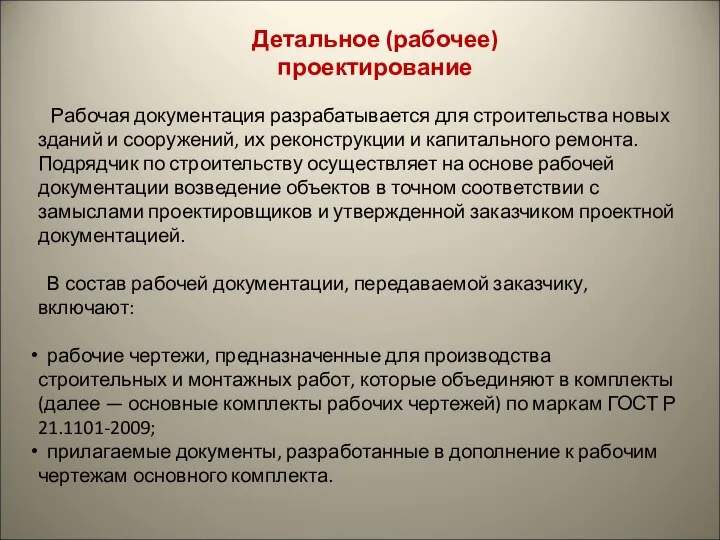 Детальное (рабочее) проектирование

Рабочая документация разрабатывается для строительства новых зданий и сооружений, их реконструкции и капитального ремонта. Подрядчик по строительству осуществляет на основе рабочей документации возведение объектов в точном соответствии с замыслами проектировщиков и утвержденной заказчиком проектной документацией.

В состав рабочей документации, передаваемой заказчику, включают:

• рабочие чертежи, предназначенные для производства строительных и монтажных работ, которые объединяют в комплекты (далее — основные комплекты рабочих чертежей) по маркам ГОСТ Р 21.1101-2009;
• прилагаемые документы, разработанные в дополнение к рабочим чертежам основного комплекта.